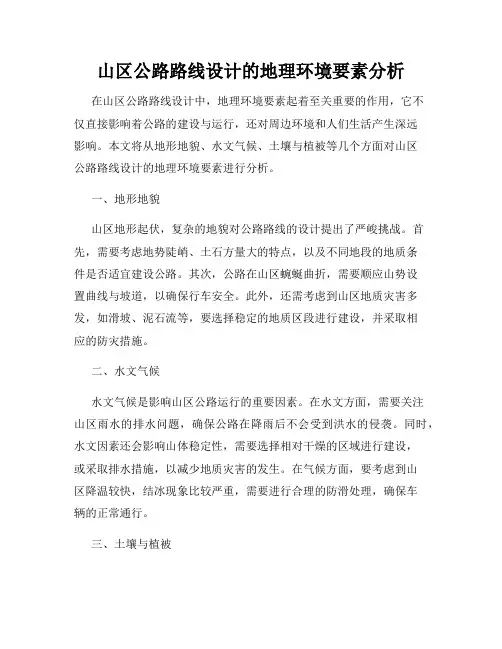 山区公路路线设计的地理环境要素分析

在山区公路路线设计中，地理环境要素起着至关重要的作用，它不仅直接影响着公路的建设与运行，还对周边环境和人们生活产生深远影响。本文将从地形地貌、水文气候、土壤与植被等几个方面对山区公路路线设计的地理环境要素进行分析。

一、地形地貌

山区地形起伏，复杂的地貌对公路路线的设计提出了严峻挑战。首先，需要考虑地势陡峭、土石方量大的特点，以及不同地段的地质条件是否适宜建设公路。其次，公路在山区蜿蜒曲折，需要顺应山势设置曲线与坡道，以确保行车安全。此外，还需考虑到山区地质灾害多发，如滑坡、泥石流等，要选择稳定的地质区段进行建设，并采取相应的防灾措施。

二、水文气候

水文气候是影响山区公路运行的重要因素。在水文方面，需要关注山区雨水的排水问题，确保公路在降雨后不会受到洪水的侵袭。同时，水文因素还会影响山体稳定性，需要选择相对干燥的区域进行建设，或采取排水措施，以减少地质灾害的发生。在气候方面，要考虑到山区降温较快，结冰现象比较严重，需要进行合理的防滑处理，确保车辆的正常通行。

三、土壤与植被